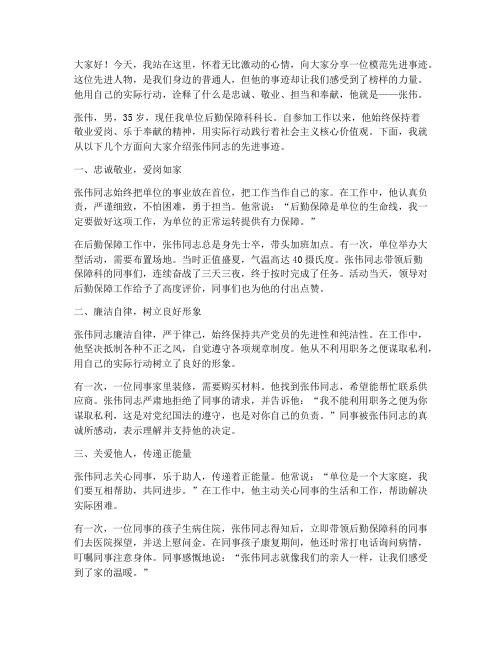 大家好！今天，我站在这里，怀着无比激动的心情，向大家分享一位模范先进事迹。这位先进人物，是我们身边的普通人，但他的事迹却让我们感受到了榜样的力量。他用自己的实际行动，诠释了什么是忠诚、敬业、担当和奉献，他就是——张伟。

张伟，男，35岁，现任我单位后勤保障科科长。自参加工作以来，他始终保持着敬业爱岗、乐于奉献的精神，用实际行动践行着社会主义核心价值观。下面，我就从以下几个方面向大家介绍张伟同志的先进事迹。

一、忠诚敬业，爱岗如家

张伟同志始终把单位的事业放在首位，把工作当作自己的家。在工作中，他认真负责，严谨细致，不怕困难，勇于担当。他常说："后勤保障是单位的生命线，我一定要做好这项工作，为单位的正常运转提供有力保障。"

在后勤保障工作中，张伟同志总是身先士卒，带头加班加点。有一次，单位举办大型活动，需要布置场地。当时正值盛夏，气温高达40摄氏度。张伟同志带领后勤保障科的同事们，连续奋战了三天三夜，终于按时完成了任务。活动当天，领导对后勤保障工作给予了高度评价，同事们也为他的付出点赞。

二、廉洁自律，树立良好形象

张伟同志廉洁自律，严于律己，始终保持共产党员的先进性和纯洁性。在工作中，他坚决抵制各种不正之风，自觉遵守各项规章制度。他从不利用职务之便谋取私利，用自己的实际行动树立了良好的形象。

有一次，一位同事家里装修，需要购买材料。他找到张伟同志，希望能帮忙联系供应商。张伟同志严肃地拒绝了同事的请求，并告诉他："我不能利用职务之便为你谋取私利，这是对党纪国法的遵守，也是对你自己的负责。"同事被张伟同志的真诚所感动，表示理解并支持他的决定。

三、关爱他人，传递正能量

张伟同志关心同事，乐于助人，传递着正能量。他常说："单位是一个大家庭，我们要互相帮助，共同进步。"在工作中，他主动关心同事的生活和工作，帮助解决实际困难。

有一次，一位同事的孩子生病住院，张伟同志得知后，立即带领后勤保障科的同事们去医院探望，并送上慰问金。在同事孩子康复期间，他还时常打电话询问病情，叮嘱同事注意身体。同事感慨地说："张伟同志就像我们的亲人一样，让我们感受到了家的温暖。"